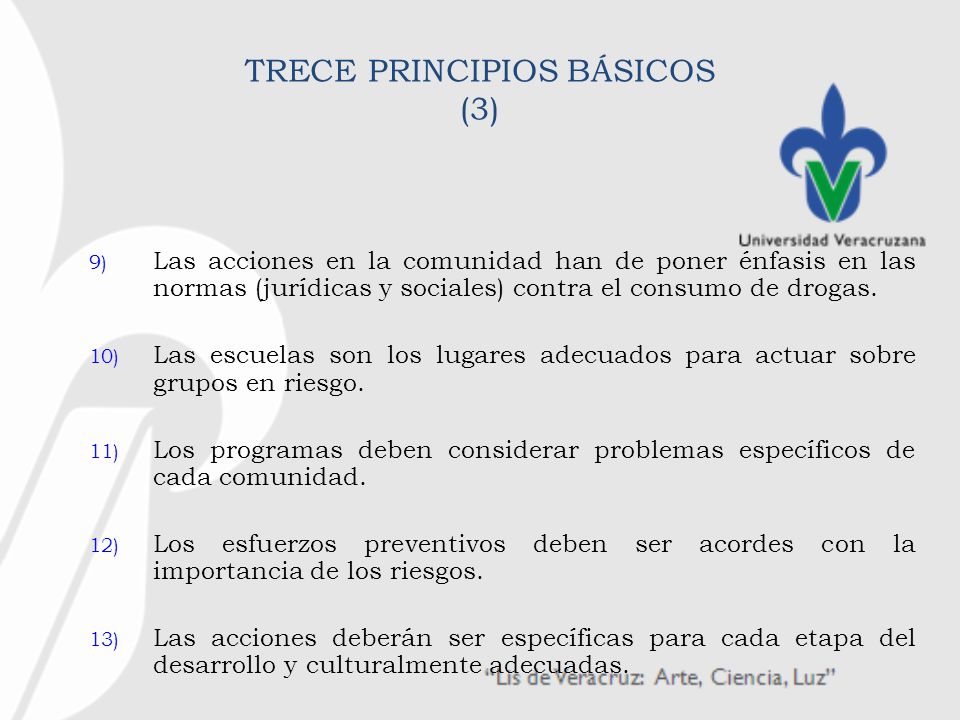 TRECE PRINCIPIOS BÁSICOS
(3)

Universidad Veracruzana

9) Las acciones en la comunidad han de poner énfasis en las normas (jurídicas y sociales) contra el consumo de drogas.

10) Las escuelas son los lugares adecuados para actuar sobre grupos en riesgo.

11) Los programas deben considerar problemas específicos de cada comunidad.

12) Los esfuerzos preventivos deben ser acordes con la importancia de los riesgos.

13) Las acciones deberán ser específicas para cada etapa del desarrollo y culturalmente adecuadas.

"Lis de Veracruz: Arte, Ciencia, Luz"